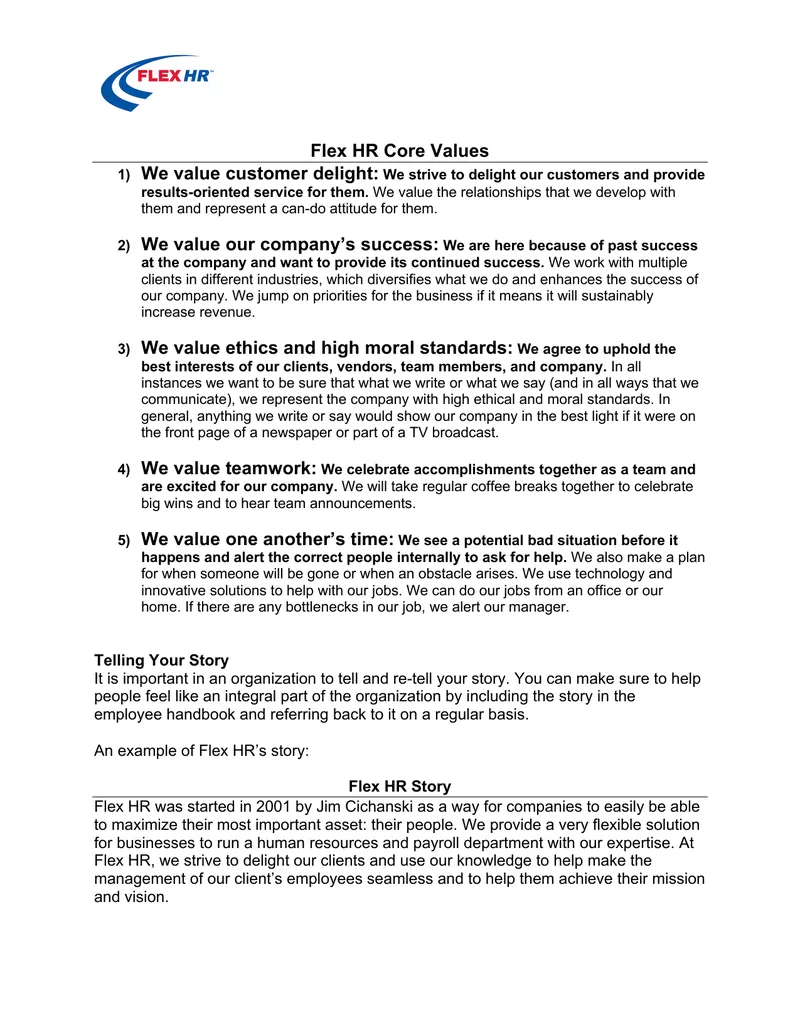 FLEX HR™

Flex HR Core Values

1) We value customer delight: We strive to delight our customers and provide results-oriented service for them. We value the relationships that we develop with them and represent a can-do attitude for them.

2) We value our company's success: We are here because of past success at the company and want to provide its continued success. We work with multiple clients in different industries, which diversifies what we do and enhances the success of our company. We jump on priorities for the business if it means it will sustainably increase revenue.

3) We value ethics and high moral standards: We agree to uphold the best interests of our clients, vendors, team members, and company. In all instances we want to be sure that what we write or what we say (and in all ways that we communicate), we represent the company with high ethical and moral standards. In general, anything we write or say would show our company in the best light if it were on the front page of a newspaper or part of a TV broadcast.

4) We value teamwork: We celebrate accomplishments together as a team and are excited for our company. We will take regular coffee breaks together to celebrate big wins and to hear team announcements.

5) We value one another's time: We see a potential bad situation before it happens and alert the correct people internally to ask for help. We also make a plan for when someone will be gone or when an obstacle arises. We use technology and innovative solutions to help with our jobs. We can do our jobs from an office or our home. If there are any bottlenecks in our job, we alert our manager.

Telling Your Story
It is important in an organization to tell and re-tell your story. You can make sure to help people feel like an integral part of the organization by including the story in the employee handbook and referring back to it on a regular basis.

An example of Flex HR's story:

Flex HR Story

Flex HR was started in 2001 by Jim Cichanski as a way for companies to easily be able to maximize their most important asset: their people. We provide a very flexible solution for businesses to run a human resources and payroll department with our expertise. At Flex HR, we strive to delight our clients and use our knowledge to help make the management of our client's employees seamless and to help them achieve their mission and vision.